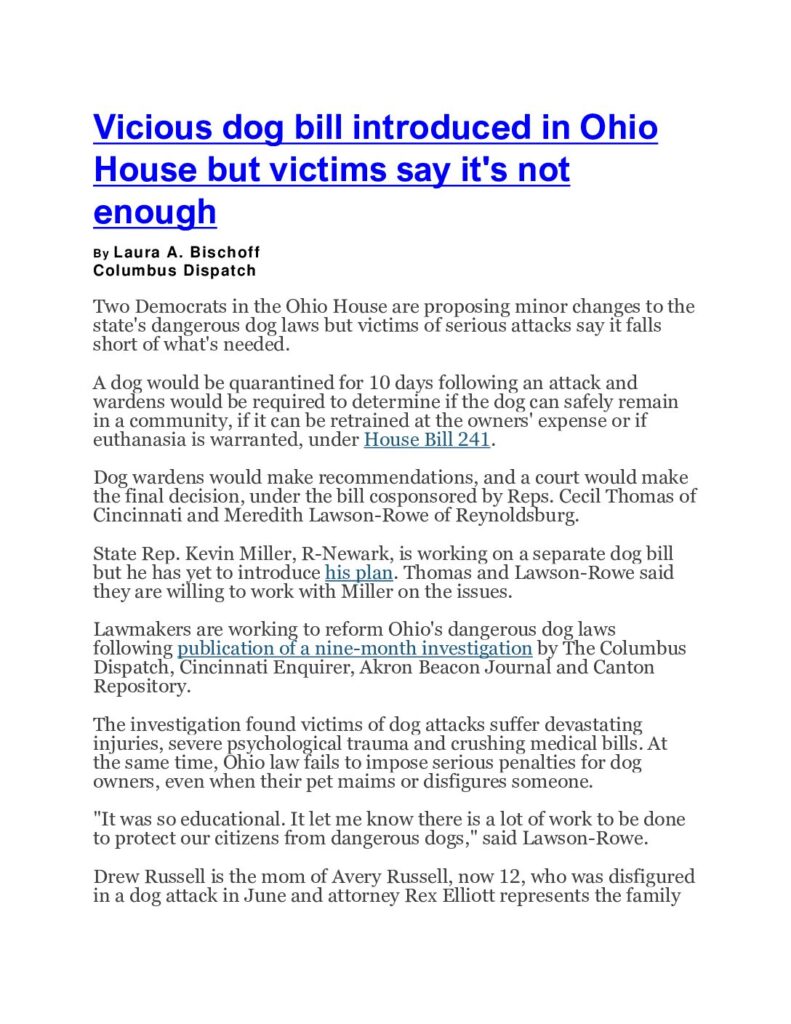 Vicious dog bill introduced in Ohio House but victims say it's not enough

By Laura A. Bischoff
Columbus Dispatch

Two Democrats in the Ohio House are proposing minor changes to the state's dangerous dog laws but victims of serious attacks say it falls short of what's needed.

A dog would be quarantined for 10 days following an attack and wardens would be required to determine if the dog can safely remain in a community, if it can be retrained at the owners' expense or if euthanasia is warranted, under House Bill 241.

Dog wardens would make recommendations, and a court would make the final decision, under the bill cosponsored by Reps. Cecil Thomas of Cincinnati and Meredith Lawson-Rowe of Reynoldsburg.

State Rep. Kevin Miller, R-Newark, is working on a separate dog bill but he has yet to introduce his plan. Thomas and Lawson-Rowe said they are willing to work with Miller on the issues.

Lawmakers are working to reform Ohio's dangerous dog laws following publication of a nine-month investigation by The Columbus Dispatch, Cincinnati Enquirer, Akron Beacon Journal and Canton Repository.

The investigation found victims of dog attacks suffer devastating injuries, severe psychological trauma and crushing medical bills. At the same time, Ohio law fails to impose serious penalties for dog owners, even when their pet maims or disfigures someone.

"It was so educational. It let me know there is a lot of work to be done to protect our citizens from dangerous dogs," said Lawson-Rowe.

Drew Russell is the mom of Avery Russell, now 12, who was disfigured in a dog attack in June and attorney Rex Elliott represents the family